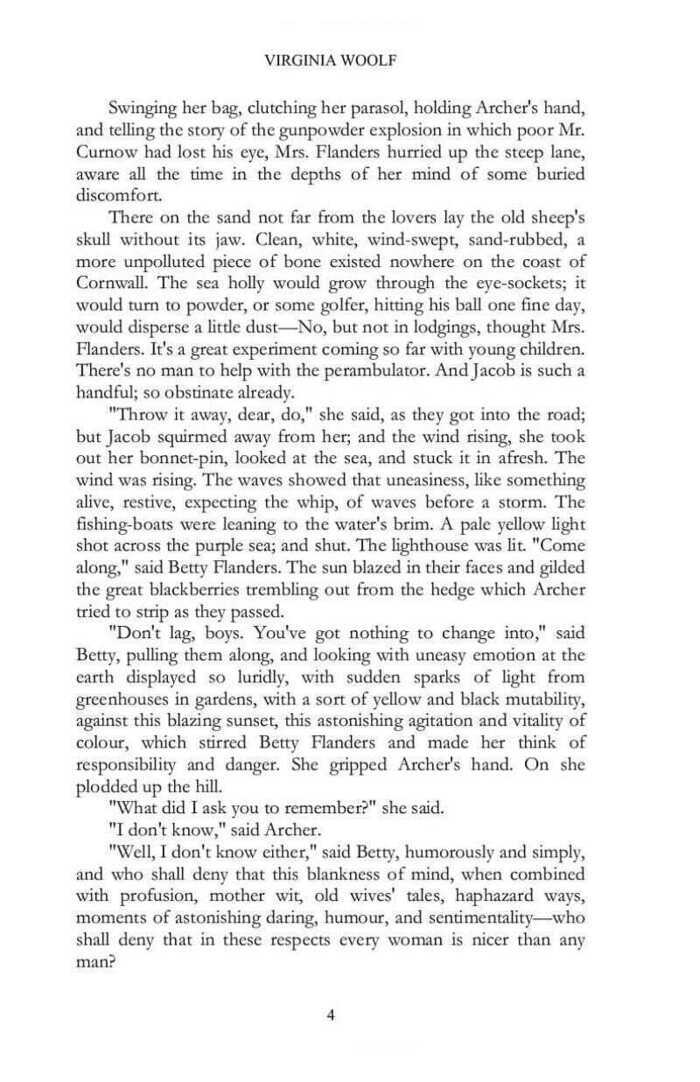 VIRGINIA WOOLF

Swinging her bag, clutching her parasol, holding Archer's hand, and telling the story of the gunpowder explosion in which poor Mr. Curnow had lost his eye, Mrs. Flanders hurried up the steep lane, aware all the time in the depths of her mind of some buried discomfort.

There on the sand not far from the lovers lay the old sheep's skull without its jaw. Clean, white, wind-swept, sand-rubbed, a more unpolluted piece of bone existed nowhere on the coast of Cornwall. The sea holly would grow through the eye-sockets; it would turn to powder, or some golfer, hitting his ball one fine day, would disperse a little dust—No, but not in lodgings, thought Mrs. Flanders. It's a great experiment coming so far with young children. There's no man to help with the perambulator. And Jacob is such a handful; so obstinate already.

"Throw it away, dear, do," she said, as they got into the road; but Jacob squirmed away from her; and the wind rising, she took out her bonnet-pin, looked at the sea, and stuck it in afresh. The wind was rising. The waves showed that uneasiness, like something alive, restive, expecting the whip, of waves before a storm. The fishing-boats were leaning to the water's brim. A pale yellow light shot across the purple sea; and shut. The lighthouse was lit. "Come along," said Betty Flanders. The sun blazed in their faces and gilded the great blackberries trembling out from the hedge which Archer tried to strip as they passed.

"Don't lag, boys. You've got nothing to change into," said Betty, pulling them along, and looking with uneasy emotion at the earth displayed so luridly, with sudden sparks of light from greenhouses in gardens, with a sort of yellow and black mutability, against this blazing sunset, this astonishing agitation and vitality of colour, which stirred Betty Flanders and made her think of responsibility and danger. She gripped Archer's hand. On she plodded up the hill.

"What did I ask you to remember?" she said.

"I don't know," said Archer.

"Well, I don't know either," said Betty, humorously and simply, and who shall deny that this blankness of mind, when combined with profusion, mother wit, old wives' tales, haphazard ways, moments of astonishing daring, humour, and sentimentality—who shall deny that in these respects every woman is nicer than any man?

4